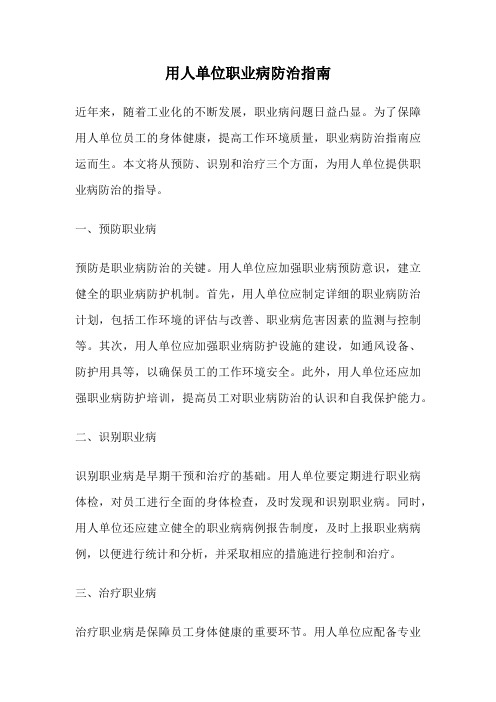 用人单位职业病防治指南

近年来，随着工业化的不断发展，职业病问题日益凸显。为了保障用人单位员工的身体健康，提高工作环境质量，职业病防治指南应运而生。本文将从预防、识别和治疗三个方面，为用人单位提供职业病防治的指导。

一、预防职业病

预防是职业病防治的关键。用人单位应加强职业病预防意识，建立健全的职业病防护机制。首先，用人单位应制定详细的职业病防治计划，包括工作环境的评估与改善、职业病危害因素的监测与控制等。其次，用人单位应加强职业病防护设施的建设，如通风设备、防护用具等，以确保员工的工作环境安全。此外，用人单位还应加强职业病防护培训，提高员工对职业病防治的认识和自我保护能力。

二、识别职业病

识别职业病是早期干预和治疗的基础。用人单位要定期进行职业病体检，对员工进行全面的身体检查，及时发现和识别职业病。同时，用人单位还应建立健全的职业病病例报告制度，及时上报职业病病例，以便进行统计和分析，并采取相应的措施进行控制和治疗。

三、治疗职业病

治疗职业病是保障员工身体健康的重要环节。用人单位应配备专业